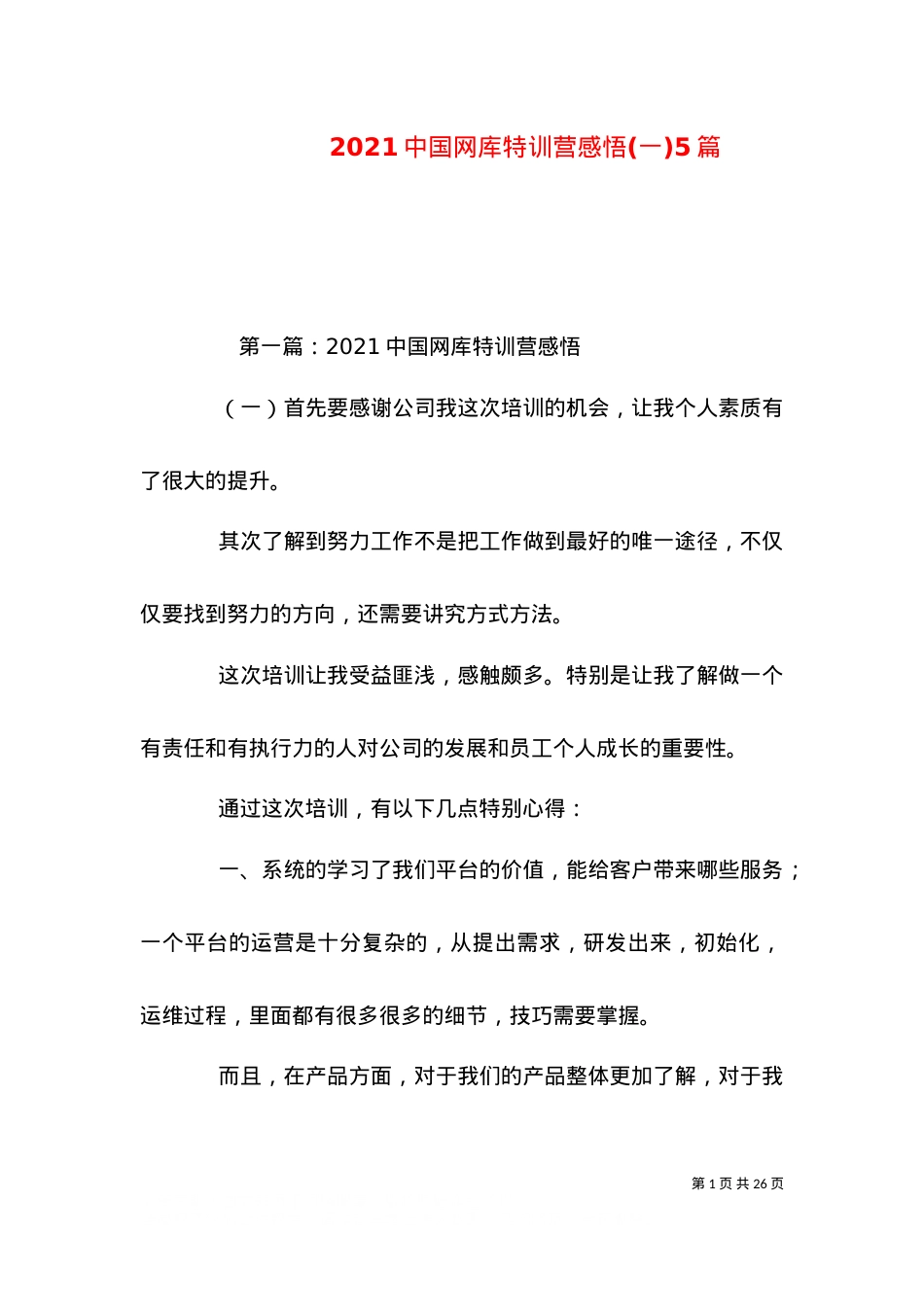 2021 中国网库特训营感悟(一)5 篇

第一篇：2021 中国网库特训营感悟

（一）首先要感谢公司我这次培训的机会，让我个人素质有了很大的提升。

其次了解到努力工作不是把工作做到最好的唯一途径，不仅仅要找到努力的方向，还需要讲究方式方法。

这次培训让我受益匪浅，感触颇多。特别是让我了解做一个有责任和有执行力的人对公司的发展和员工个人成长的重要性。

通过这次培训，有以下几点特别心得：

一、系统的学习了我们平台的价值，能给客户带来哪些服务；一个平台的运营是十分复杂的，从提出需求，研发出来，初始化，运维过程，里面都有很多很多的细节，技巧需要掌握。

而且，在产品方面，对于我们的产品整体更加了解，对于我

第 1 页 共 26 页